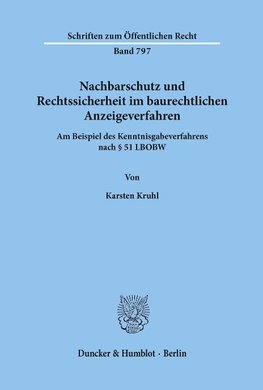 Schriften zum Öffentlichen Recht

Band 797

Nachbarschutz und Rechtssicherheit im baurechtlichen Anzeigeverfahren

Am Beispiel des Kenntnisgabeverfahrens nach § 51 LBOBW

Von

Karsten Kruhl

Duncker & Humblot · Berlin